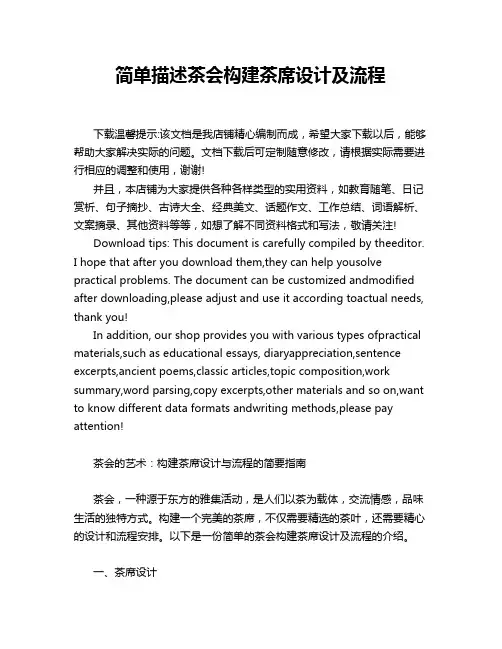 简单描述茶会构建茶席设计及流程

下载温馨提示:该文档是我店铺精心编制而成，希望大家下载以后，能够帮助大家解决实际的问题。文档下载后可定制随意修改，请根据实际需要进行相应的调整和使用，谢谢!

并且，本店铺为大家提供各种各样类型的实用资料，如教育随笔、日记赏析、句子摘抄、古诗大全、经典美文、话题作文、工作总结、词语解析、文案摘录、其他资料等等，如想了解不同资料格式和写法，敬请关注!

Download tips: This document is carefully compiled by theeditor. I hope that after you download them,they can help yousolve practical problems. The document can be customized andmodified after downloading,please adjust and use it according toactual needs, thank you!

In addition, our shop provides you with various types ofpractical materials,such as educational essays, diaryappreciation,sentence excerpts,ancient poems,classic articles,topic composition,work summary,word parsing,copy excerpts,other materials and so on,want to know different data formats andwriting methods,please pay attention!

茶会的艺术：构建茶席设计与流程的简要指南

茶会，一种源于东方的雅集活动，是人们以茶为载体，交流情感，品味生活的独特方式。构建一个完美的茶席，不仅需要精选的茶叶，还需要精心的设计和流程安排。以下是一份简单的茶会构建茶席设计及流程的介绍。

一、茶席设计